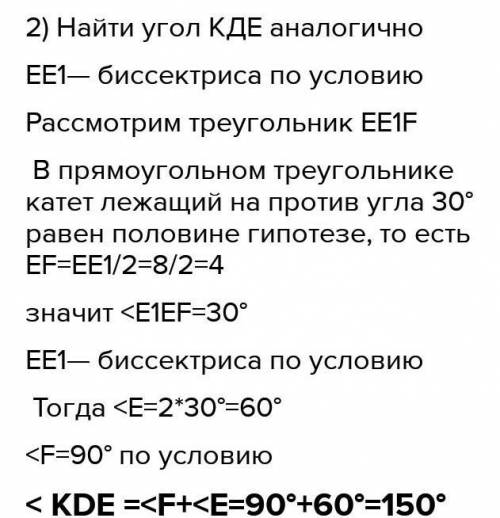 2) Найти угол КДЕ аналогично

ЕЕ1— биссектриса по условию

Рассмотрим треугольник ЕЕ1F

В прямоугольном треугольнике катет лежащий на против угла 30° равен половине гипотезе, то есть EF=EE1/2=8/2=4

значит <E1EF=30°

ЕЕ1— биссектриса по условию

Тогда <E=2*30°=60°

<F=90° по условию

< KDE =<F+<E=90°+60°=150°